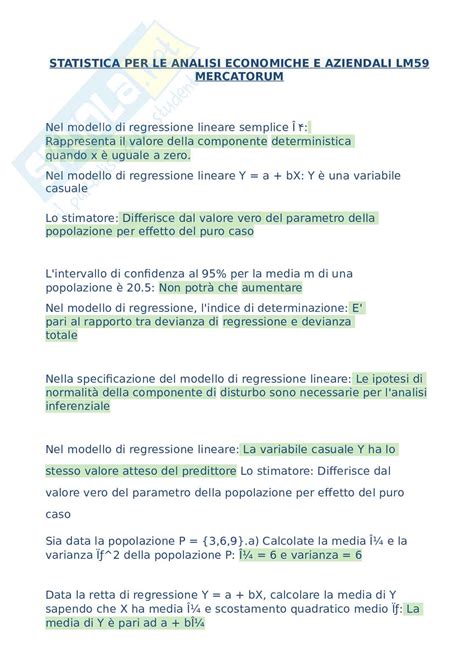 STATISTICA PER LE ANALISI ECONOMICHE E AZIENDALI LM59 MERCATORUM

Nel modello di regressione lineare semplice Î ۴:
Rappresenta il valore della componente deterministica quando x è uguale a zero.

Nel modello di regressione lineare Y = a + bX: Y è una variabile casuale

Lo stimatore: Differisce dal valore vero del parametro della popolazione per effetto del puro caso

L'intervallo di confidenza al 95% per la media m di una popolazione è 20.5: Non potrà che aumentare

Nel modello di regressione, l'indice di determinazione: E' pari al rapporto tra devianza di regressione e devianza totale

Nella specificazione del modello di regressione lineare: Le ipotesi di normalità della componente di disturbo sono necessarie per l'analisi inferenziale

Nel modello di regressione lineare: La variabile casuale Y ha lo stesso valore atteso del predittore Lo stimatore: Differisce dal valore vero del parametro della popolazione per effetto del puro caso

Sia data la popolazione P = {3,6,9}.a) Calcolate la media Î¼ e la varianza Ïƒ^2 della popolazione P: Î¼ = 6 e varianza = 6

Data la retta di regressione Y = a + bX, calcolare la media di Y sapendo che X ha media Î¼ e scostamento quadratico medio Ïƒ: La media di Y è pari ad a + bÎ¼